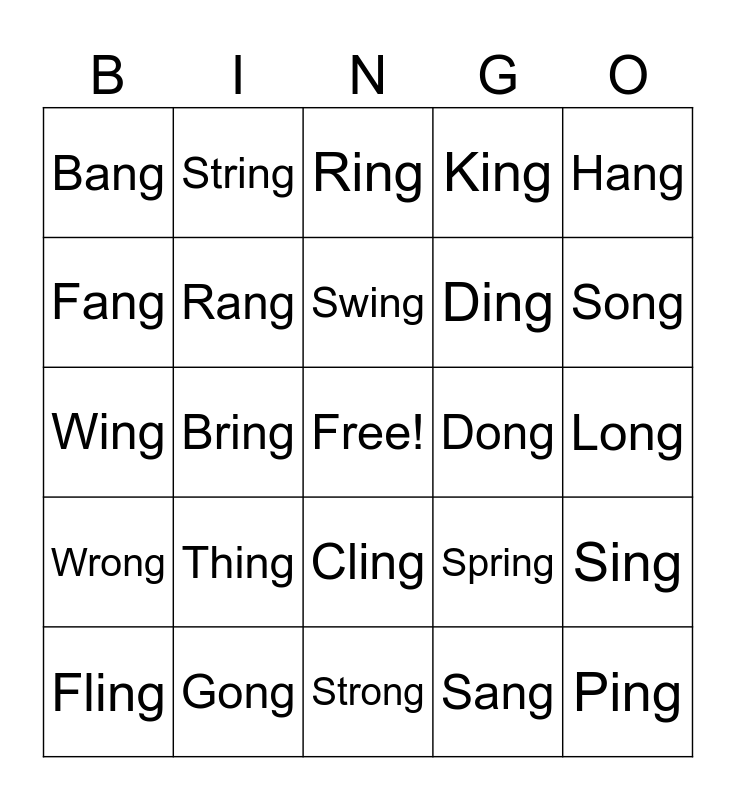 | B | I | N | G | O |
|---|---|---|---|---|
| Bang | String | Ring | King | Hang |
| Fang | Rang | Swing | Ding | Song |
| Wing | Bring | Free! | Dong | Long |
| Wrong | Thing | Cling | Spring | Sing |
| Fling | Gong | Strong | Sang | Ping |